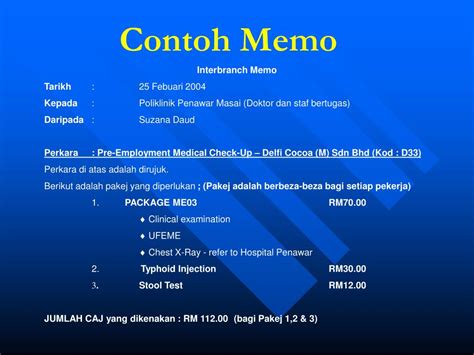 Contoh Memo

Interbranch Memo

Tarikh : 25 Febuari 2004

Kepada : Poliklinik Penawar Masai (Doktor dan staf bertugas)

Daripada : Suzana Daud

Perkara : Pre-Employment Medical Check-Up – Delfi Cocoa (M) Sdn Bhd (Kod : D33)

Perkara di atas adalah dirujuk.

Berikut adalah pakej yang diperlukan ; (Pakej adalah berbeza-beza bagi setiap pekerja)

1. PACKAGE ME03 RM70.00

♦ Clinical examination

♦ UFEME

♦ Chest X-Ray - refer to Hospital Penawar

2. Typhoid Injection RM30.00

3. Stool Test RM12.00

JUMLAH CAJ yang dikenakan : RM 112.00 (bagi Pakej 1,2 & 3)